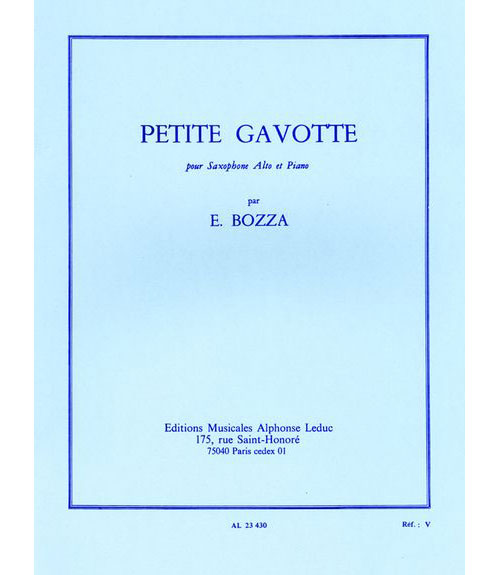 PETITE GAVOTTE

pour Saxophone Alto et Piano

par

E. BOZZA

Editions Musicales Alphonse Leduc
175, rue Saint-Honoré
75040 Paris cedex 01

AL 23 430

Réf. : V